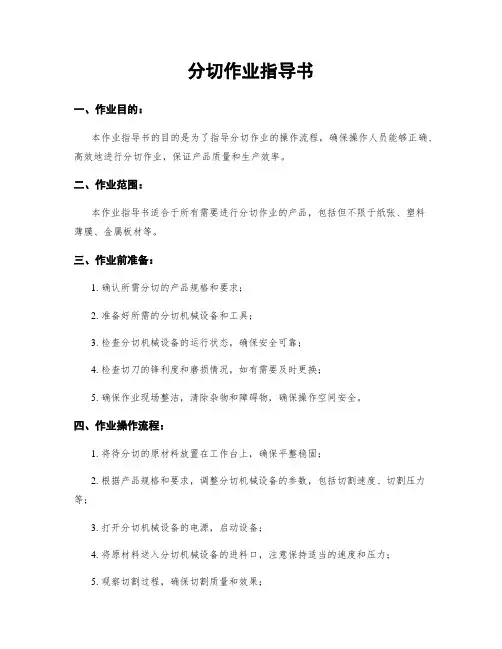 分切作业指导书

一、作业目的：

本作业指导书的目的是为了指导分切作业的操作流程，确保操作人员能够正确、高效地进行分切作业，保证产品质量和生产效率。

二、作业范围：

本作业指导书适合于所有需要进行分切作业的产品，包括但不限于纸张、塑料薄膜、金属板材等。

三、作业前准备：

1. 确认所需分切的产品规格和要求；

2. 准备好所需的分切机械设备和工具；

3. 检查分切机械设备的运行状态，确保安全可靠；

4. 检查切刀的锋利度和磨损情况，如有需要及时更换；

5. 确保作业现场整洁，清除杂物和障碍物，确保操作空间安全。

四、作业操作流程：

1. 将待分切的原材料放置在工作台上，确保平整稳固；

2. 根据产品规格和要求，调整分切机械设备的参数，包括切割速度、切割压力等；

3. 打开分切机械设备的电源，启动设备；

4. 将原材料送入分切机械设备的进料口，注意保持适当的速度和压力；

5. 观察切割过程，确保切割质量和效果；